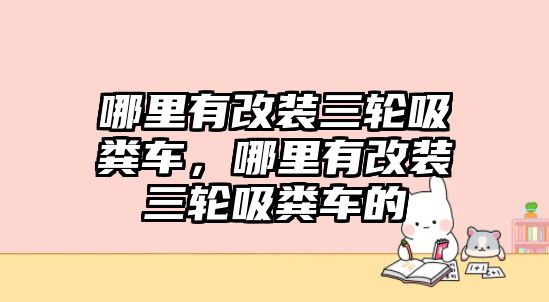 哪里有改装三轮吸粪车，哪里有改装三轮吸粪车的